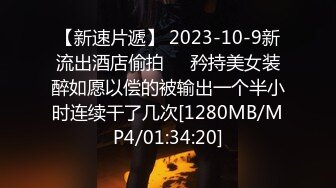 【新速片遞】 2023-10-9新流出酒店偷拍 矜持美女装醉如愿以偿的被输出一个半小时连续干了几次[1280MB/MP4/01:34:20]